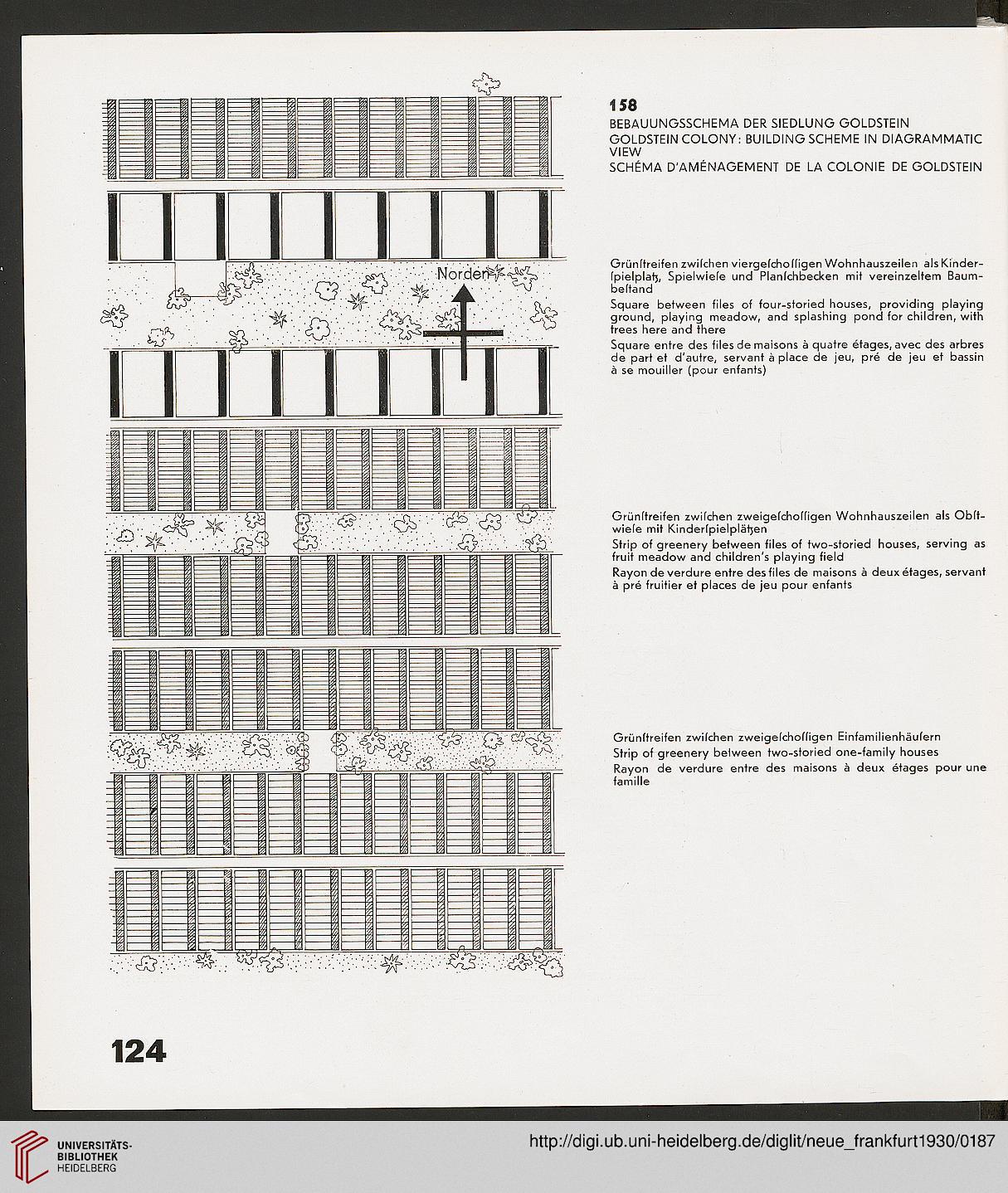 Norden

158
BEBAUUNGSSCHEMA DER SIEDLUNG GOLDSTEIN
GOLDSTEIN COLONY: BUILDING SCHEME IN DIAGRAMMATIC VIEW
SCHÉMA D'AMÉNAGEMENT DE LA COLONIE DE GOLDSTEIN

Grünſtreifen zwiſchen viergeſchoſſigen Wohnhauszeilen als Kinderſpielplatz, Spielwieſe und Planſchbecken mit vereinzeltem Baumbeſtand

Square between files of four-storied houses, providing playing ground, playing meadow, and splashing pond for children, with trees here and there

Square entre des files de maisons à quatre étages, avec des arbres de part et d'autre, servant à place de jeu, pré de jeu et bassin à se mouiller (pour enfants)

Grünſtreifen zwiſchen zweigeſchoſſigen Wohnhauszeilen als Obſtwieſe mit Kinderſpielplätzen

Strip of greenery between files of two-storied houses, serving as fruit meadow and children's playing field

Rayon de verdure entre des files de maisons à deux étages, servant à pré fruitier et places de jeu pour enfants

Grünſtreifen zwiſchen zweigeſchoſſigen Einfamilienhäuſern

Strip of greenery between two-storied one-family houses

Rayon de verdure entre des maisons à deux étages pour une famille

124

UNIVERSITÄTS-BIBLIOTHEK HEIDELBERG

http://digi.ub.uni-heidelberg.de/diglit/neue_frankfurt1930/0187